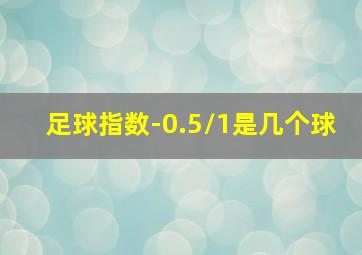 足球指数-0.5/1是几个球